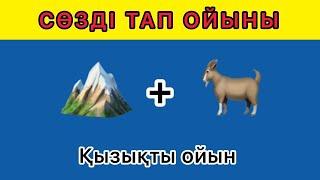 СӨЗДІ ТАП ОЙЫНЫ

+

Қызықты ойын